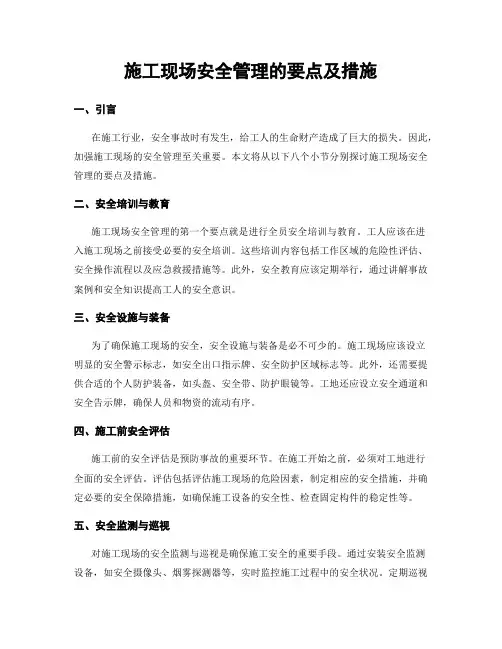 施工现场安全管理的要点及措施

一、引言

在施工行业，安全事故时有发生，给工人的生命财产造成了巨大的损失。因此，加强施工现场的安全管理至关重要。本文将从以下八个小节分别探讨施工现场安全管理的要点及措施。

二、安全培训与教育

施工现场安全管理的第一个要点就是进行全员安全培训与教育。工人应该在进入施工现场之前接受必要的安全培训。这些培训内容包括工作区域的危险性评估、安全操作流程以及应急救援措施等。此外，安全教育应该定期举行，通过讲解事故案例和安全知识提高工人的安全意识。

三、安全设施与装备

为了确保施工现场的安全，安全设施与装备是必不可少的。施工现场应该设立明显的安全警示标志，如安全出口指示牌、安全防护区域标志等。此外，还需要提供合适的个人防护装备，如头盔、安全带、防护眼镜等。工地还应设立安全通道和安全告示牌，确保人员和物资的流动有序。

四、施工前安全评估

施工前的安全评估是预防事故的重要环节。在施工开始之前，必须对工地进行全面的安全评估。评估包括评估施工现场的危险因素，制定相应的安全措施，并确定必要的安全保障措施，如确保施工设备的安全性、检查固定构件的稳定性等。

五、安全监测与巡视

对施工现场的安全监测与巡视是确保施工安全的重要手段。通过安装安全监测设备，如安全摄像头、烟雾探测器等，实时监控施工过程中的安全状况。定期巡视